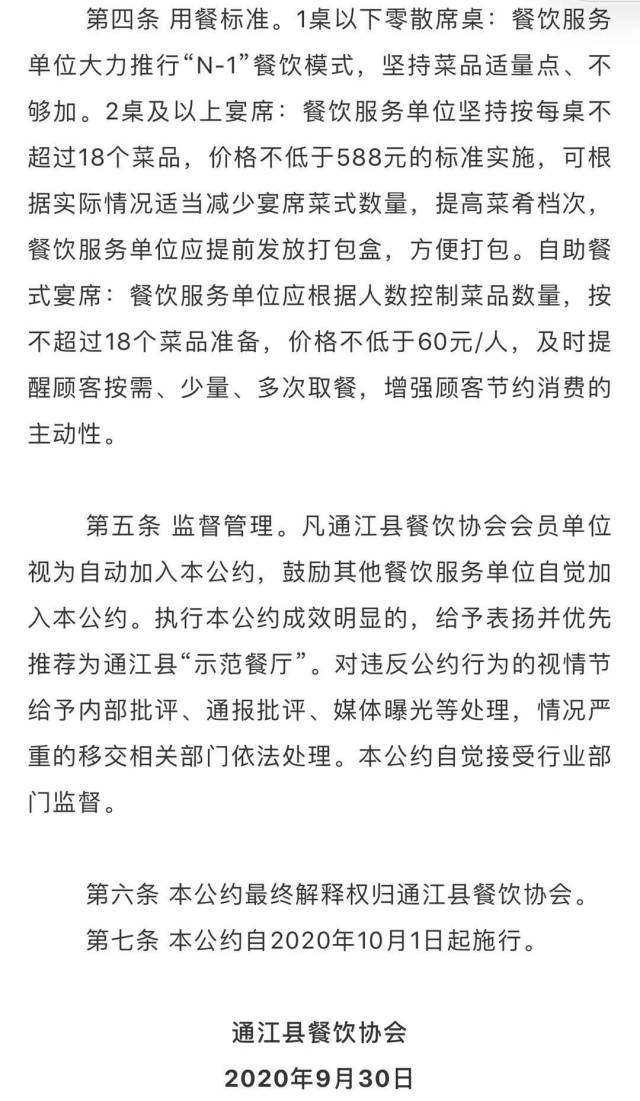 第四条 用餐标准。1桌以下零散席桌：餐饮服务单位大力推行“N-1”餐饮模式，坚持菜品适量点、不够加。2桌及以上宴席：餐饮服务单位坚持按每桌不超过18个菜品，价格不低于588元的标准实施，可根据实际情况适当减少宴席菜式数量，提高菜肴档次，餐饮服务单位应提前发放打包盒，方便打包。自助餐式宴席：餐饮服务单位应根据人数控制菜品数量，按不超过18个菜品准备，价格不低于60元/人，及时提醒顾客按需、少量、多次取餐，增强顾客节约消费的主动性。

第五条 监督管理。凡通江县餐饮协会会员单位视为自动加入本公约，鼓励其他餐饮服务单位自觉加入本公约。执行本公约成效明显的，给予表扬并优先推荐为通江县“示范餐厅”。对违反公约行为的视情节给予内部批评、通报批评、媒体曝光等处理，情况严重的移交相关部门依法处理。本公约自觉接受行业部门监督。

第六条 本公约最终解释权归通江县餐饮协会。
第七条 本公约自2020年10月1日起施行。

通江县餐饮协会
2020年9月30日